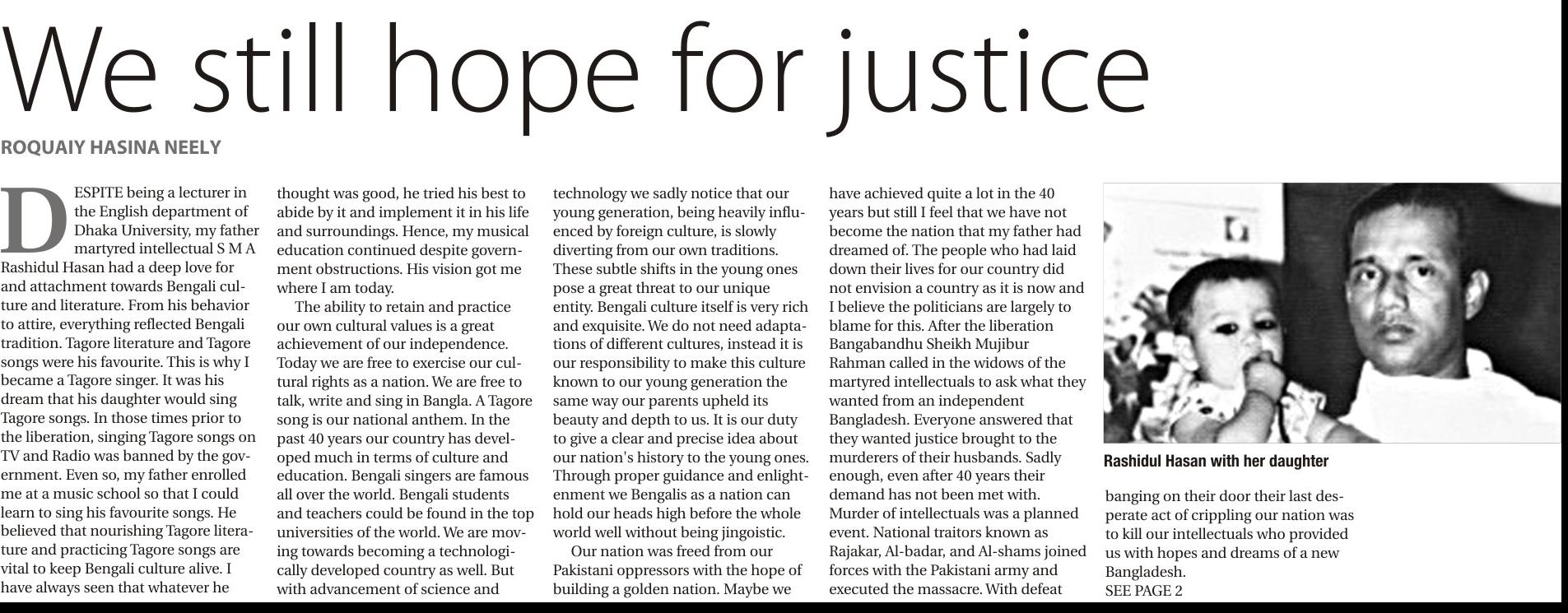 We still hope for justice

ROQUAIY HASINA NEELY

DESPITE being a lecturer in the English department of Dhaka University, my father martyred intellectual S M A Rashidul Hasan had a deep love for and attachment towards Bengali culture and literature. From his behavior to attire, everything reflected Bengali tradition. Tagore literature and Tagore songs were his favourite. This is why I became a Tagore singer. It was his dream that his daughter would sing Tagore songs. In those times prior to the liberation, singing Tagore songs on TV and Radio was banned by the government. Even so, my father enrolled me at a music school so that I could learn to sing his favourite songs. He believed that nourishing Tagore literature and practicing Tagore songs are vital to keep Bengali culture alive. I have always seen that whatever he thought was good, he tried his best to abide by it and implement it in his life and surroundings. Hence, my musical education continued despite government obstructions. His vision got me where I am today.

The ability to retain and practice our own cultural values is a great achievement of our independence. Today we are free to exercise our cultural rights as a nation. We are free to talk, write and sing in Bangla. A Tagore song is our national anthem. In the past 40 years our country has developed much in terms of culture and education. Bengali singers are famous all over the world. Bengali students and teachers could be found in the top universities of the world. We are moving towards becoming a technologically developed country as well. But with advancement of science and technology we sadly notice that our young generation, being heavily influenced by foreign culture, is slowly diverting from our own traditions. These subtle shifts in the young ones pose a great threat to our unique entity. Bengali culture itself is very rich and exquisite. We do not need adaptations of different cultures, instead it is our responsibility to make this culture known to our young generation the same way our parents upheld its beauty and depth to us. It is our duty to give a clear and precise idea about our nation's history to the young ones. Through proper guidance and enlightenment we Bengalis as a nation can hold our heads high before the whole world well without being jingoistic.

Our nation was freed from our Pakistani oppressors with the hope of building a golden nation. Maybe we have achieved quite a lot in the 40 years but still I feel that we have not become the nation that my father had dreamed of. The people who had laid down their lives for our country did not envision a country as it is now and I believe the politicians are largely to blame for this. After the liberation Bangabandhu Sheikh Mujibur Rahman called in the widows of the martyred intellectuals to ask what they wanted from an independent Bangladesh. Everyone answered that they wanted justice brought to the murderers of their husbands. Sadly enough, even after 40 years their demand has not been met with. Murder of intellectuals was a planned event. National traitors known as Rajakar, Al-badar, and Al-shams joined forces with the Pakistani army and executed the massacre. With defeat

Rashidul Hasan with her daughter

banging on their door their last desperate act of crippling our nation was to kill our intellectuals who provided us with hopes and dreams of a new Bangladesh.
SEE PAGE 2